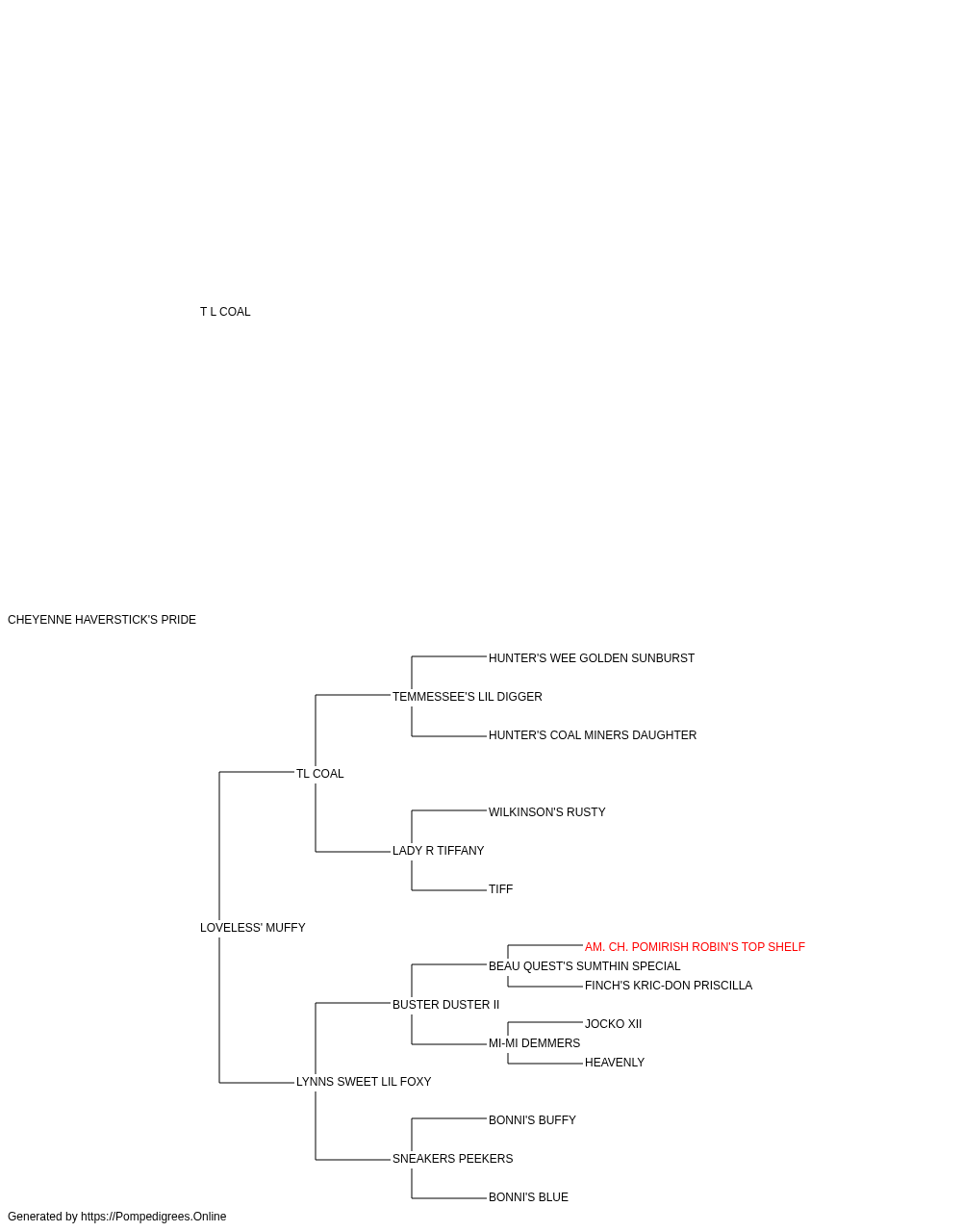 T L COAL

CHEYENNE HAVERSTICK'S PRIDE

HUNTER'S WEE GOLDEN SUNBURST

TEMMESSEE'S LIL DIGGER

HUNTER'S COAL MINERS DAUGHTER

TL COAL

WILKINSON'S RUSTY

LADY R TIFFANY

TIFF

LOVELESS' MUFFY

AM. CH. POMIRISH ROBIN'S TOP SHELF

BEAU QUEST'S SUMTHIN SPECIAL

FINCH'S KRIC-DON PRISCILLA

BUSTER DUSTER II

JOCKO XII

MI-MI DEMMERS

HEAVENLY

LYNNS SWEET LIL FOXY

BONNI'S BUFFY

SNEAKERS PEEKERS

BONNI'S BLUE

Generated by https://Pompedigrees.Online